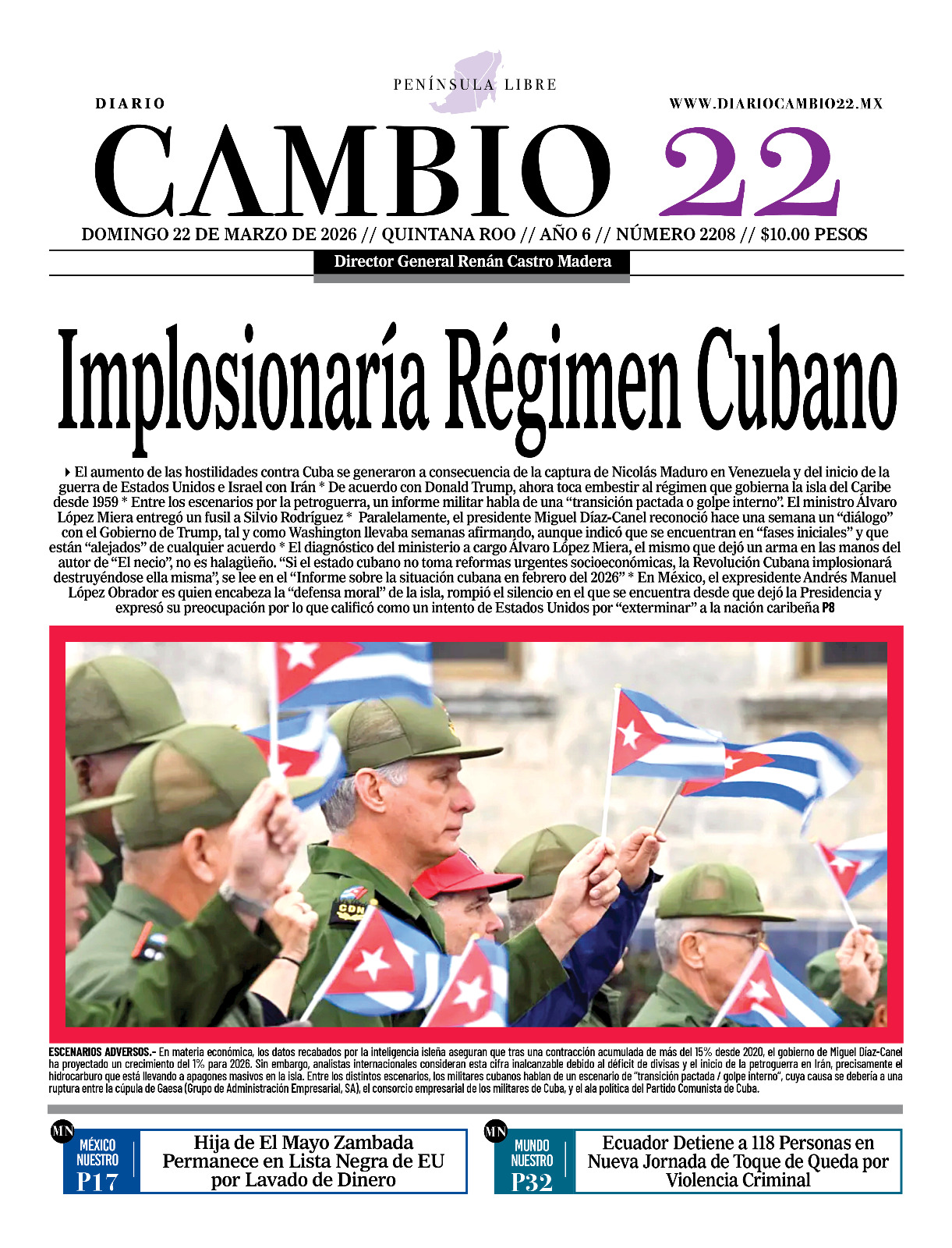 PENÍNSULA LIBRE

DIARIO

WWW.DIARIOCAMBIO22.MX

CAMBIO 22

DOMINGO 22 DE MARZO DE 2026 // QUINTANA ROO // AÑO 6 // NÚMERO 2208 // $10.00 PESOS

Director General Renán Castro Madera

Implosionaría Régimen Cubano

El aumento de las hostilidades contra Cuba se generaron a consecuencia de la captura de Nicolás Maduro en Venezuela y del inicio de la guerra de Estados Unidos e Israel con Irán * De acuerdo con Donald Trump, ahora toca embestir al régimen que gobierna la isla del Caribe desde 1959 * Entre los escenarios por la petroguerra, un informe militar habla de una “transición pactada o golpe interno”. El ministro Álvaro López Miera entregó un fusil a Silvio Rodríguez * Paralelamente, el presidente Miguel Díaz-Canel reconoció hace una semana un “diálogo” con el Gobierno de Trump, tal y como Washington llevaba semanas afirmando, aunque indicó que se encuentran en “fases iniciales” y que están “alejados” de cualquier acuerdo * El diagnóstico del ministerio a cargo Álvaro López Miera, el mismo que dejó un arma en las manos del autor de “El necio”, no es halagüeño. “Si el estado cubano no toma reformas urgentes socioeconómicas, la Revolución Cubana implosionará destruyéndose ella misma”, se lee en el “Informe sobre la situación cubana en febrero del 2026” * En México, el expresidente Andrés Manuel López Obrador es quien encabeza la “defensa moral” de la isla, rompió el silencio en el que se encuentra desde que dejó la Presidencia y expresó su preocupación por lo que calificó como un intento de Estados Unidos por “exterminar” a la nación caribeña P8

ESCENARIOS ADVERSOS.- En materia económica, los datos recabados por la inteligencia isleña aseguran que tras una contracción acumulada de más del 15% desde 2020, el gobierno de Miguel Díaz-Canel ha proyectado un crecimiento del 1% para 2026. Sin embargo, analistas internacionales consideran esta cifra inalcanzable debido al déficit de divisas y el inicio de la petroguerra en Irán, precisamente el hidrocarburo que está llevando a apagones masivos en la isla. Entre los distintos escenarios, los militares cubanos hablan de un escenario de “transición pactada / golpe interno”, cuya causa se debería a una ruptura entre la cúpula de Gaesa (Grupo de Administración Empresarial, SA), el consorcio empresarial de los militares de Cuba, y el ala política del Partido Comunista de Cuba.

MN MÉXICO NUESTRO P17

Hija de El Mayo Zambada Permanece en Lista Negra de EU por Lavado de Dinero

MN MUNDO NUESTRO P32

Ecuador Detiene a 118 Personas en Nueva Jornada de Toque de Queda por Violencia Criminal